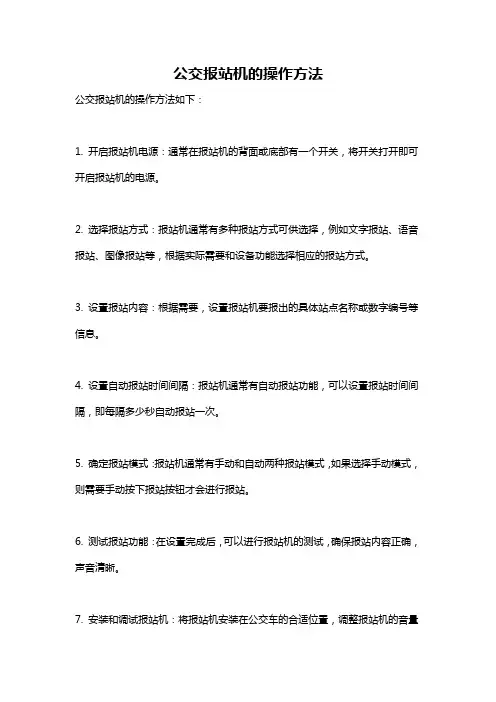 公交报站机的操作方法

公交报站机的操作方法如下：

1. 开启报站机电源：通常在报站机的背面或底部有一个开关，将开关打开即可开启报站机的电源。

2. 选择报站方式：报站机通常有多种报站方式可供选择，例如文字报站、语音报站、图像报站等，根据实际需要和设备功能选择相应的报站方式。

3. 设置报站内容：根据需要，设置报站机要报出的具体站点名称或数字编号等信息。

4. 设置自动报站时间间隔：报站机通常有自动报站功能，可以设置报站时间间隔，即每隔多少秒自动报站一次。

5. 确定报站模式：报站机通常有手动和自动两种报站模式，如果选择手动模式，则需要手动按下报站按钮才会进行报站。

6. 测试报站功能：在设置完成后，可以进行报站机的测试，确保报站内容正确，声音清晰。

7. 安装和调试报站机：将报站机安装在公交车的合适位置，调整报站机的音量